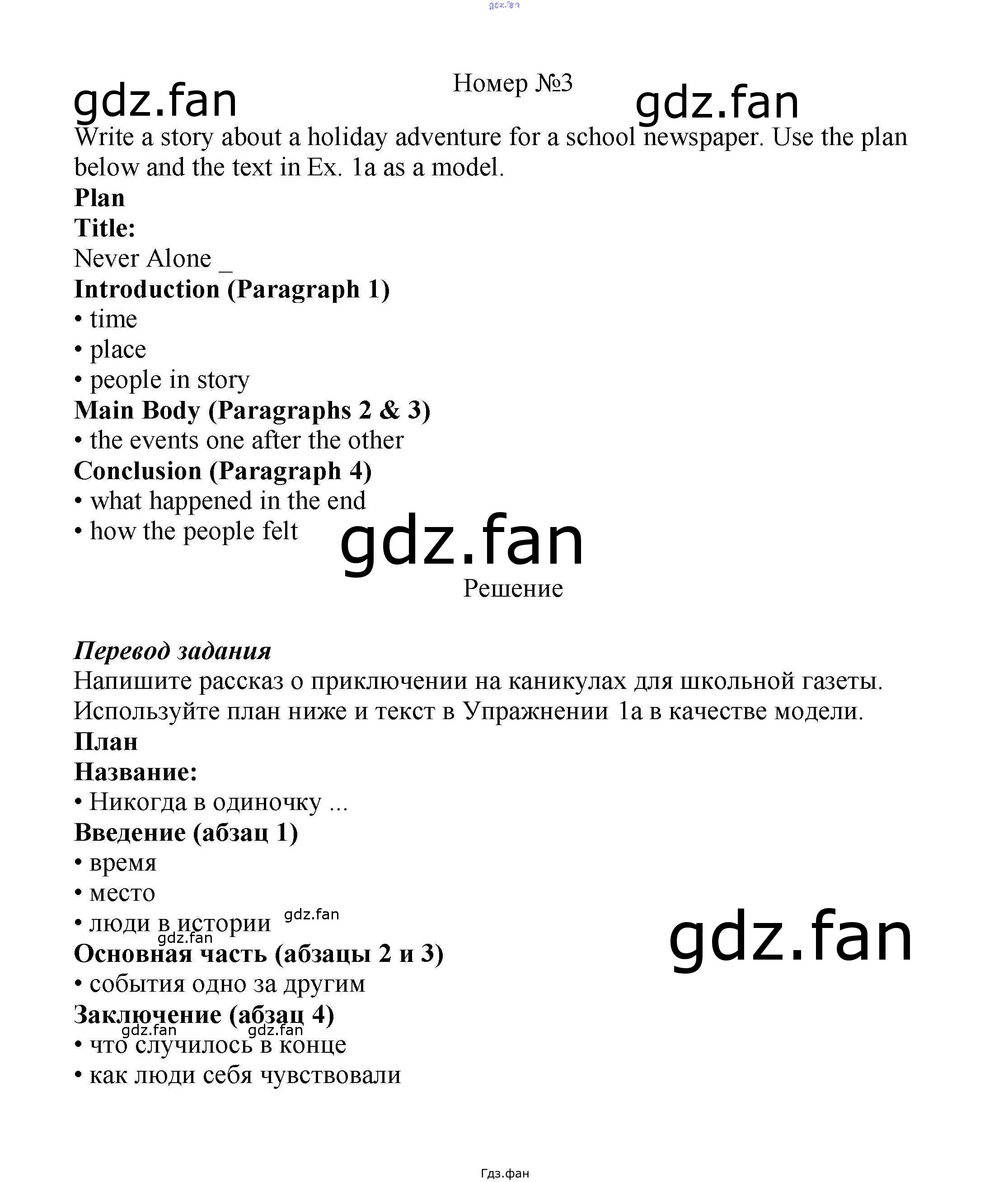 Номер №3

Write a story about a holiday adventure for a school newspaper. Use the plan below and the text in Ex. 1a as a model.

Plan

Title:

Never Alone _

Introduction (Paragraph 1)

• time
• place
• people in story

Main Body (Paragraphs 2 & 3)

• the events one after the other

Conclusion (Paragraph 4)

• what happened in the end
• how the people felt

Решение

Перевод задания

Напишите рассказ о приключении на каникулах для школьной газеты. Используйте план ниже и текст в Упражнении 1a в качестве модели.

План

Название:

• Никогда в одиночку ...

Введение (абзац 1)

• время
• место
• люди в истории

Основная часть (абзацы 2 и 3)

• события одно за другим

Заключение (абзац 4)

• что случилось в конце
• как люди себя чувствовали

Гдз.фан

gdz.fan